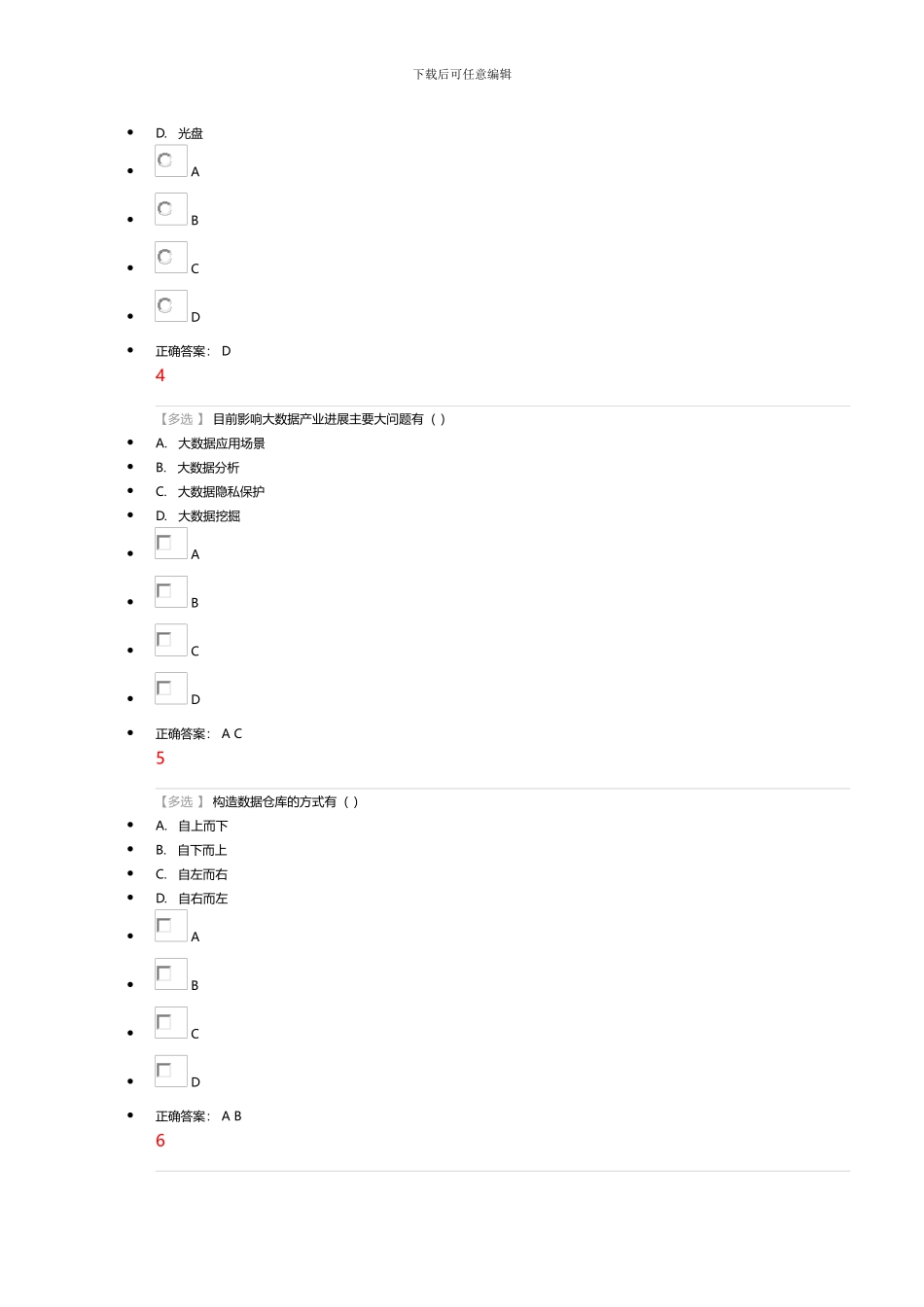 下载后可任意编辑

- D. 光盘
- A
- B
- C
- D
- 正确答案： D

4

【多选】 目前影响大数据产业进展主要大问题有（ ）

- A. 大数据应用场景
- B. 大数据分析
- C. 大数据隐私保护
- D. 大数据挖掘
- A
- B
- C
- D
- 正确答案： A C

5

【多选】 构造数据仓库的方式有（ ）

- A. 自上而下
- B. 自下而上
- C. 自左而右
- D. 自右而左
- A
- B
- C
- D
- 正确答案： A B

6